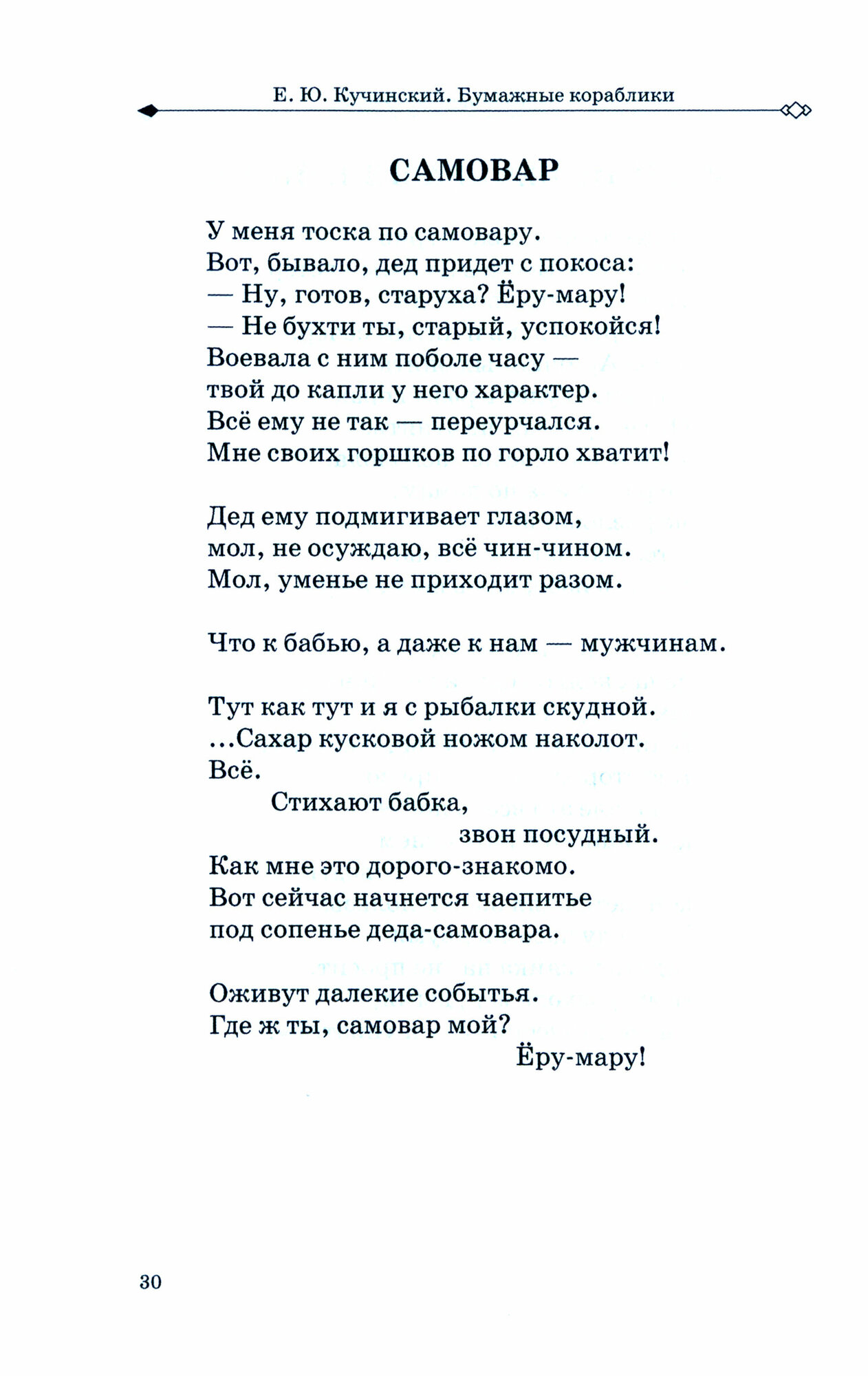 Е. Ю. Кучинский. Бумажные кораблики

САМОВАР

У меня тоска по самовару.
Вот, бывало, дед придет с покоса:
— Ну, готов, старуха? Ёру-мару!
— Не бухти ты, старый, успокойся!
Воевала с ним поболе часу —
твой до капли у него характер.
Всё ему не так — переурчался.
Мне своих горшков по горло хватит!

Дед ему подмигивает глазом,
мол, не осуждаю, всё чин-чином.
Мол, уменье не приходит разом.

Что к бабью, а даже к нам — мужчинам.

Тут как тут и я с рыбалки скудной.
...Сахар кусковой ножом наколот.
Всё.
Стихают бабка,
звон посудный.
Как мне это дорого-знакомо.
Вот сейчас начнется чаепитье
под сопенье деда-самовара.

Оживут далекие событья.
Где ж ты, самовар мой?
Ёру-мару!

30